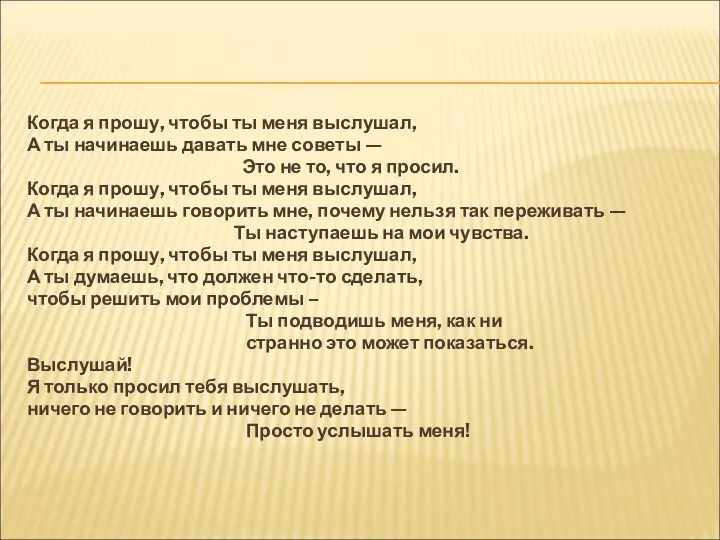 Когда я прошу, чтобы ты меня выслушал,
А ты начинаешь давать мне советы —
Это не то, что я просил.
Когда я прошу, чтобы ты меня выслушал,
А ты начинаешь говорить мне, почему нельзя так переживать —
Ты наступаешь на мои чувства.
Когда я прошу, чтобы ты меня выслушал,
А ты думаешь, что должен что-то сделать,
чтобы решить мои проблемы –
Ты подводишь меня, как ни
странно это может показаться.
Выслушай!
Я только просил тебя выслушать,
ничего не говорить и ничего не делать —
Просто услышать меня!